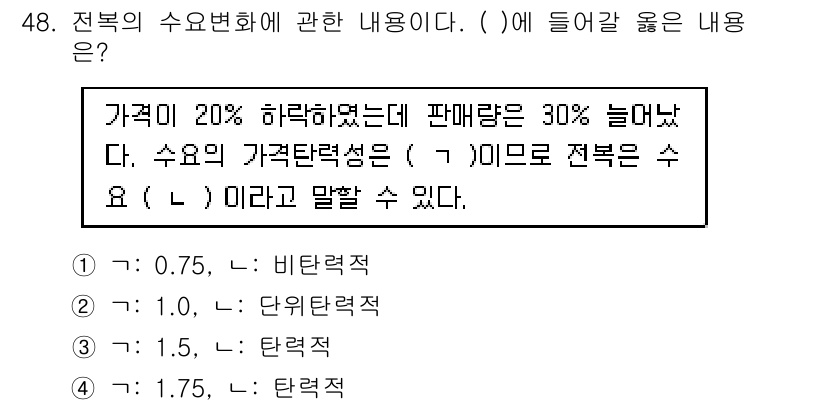 48. 전복의 수요변화에 관한 내용이다. ( )에 들어갈 옳은 내용은?

가격이 20% 하락하였는데 판매량은 30% 늘어났다. 수요의 가격탄력성은 ( ㄱ )이므로 전복은 수요 ( ㄴ ) 이라고 말할 수 있다.

① ㄱ: 0.75, ㄴ: 비탄력적
② ㄱ: 1.0, ㄴ: 단위탄력적
③ ㄱ: 1.5, ㄴ: 탄력적
④ ㄱ: 1.75, ㄴ: 탄력적